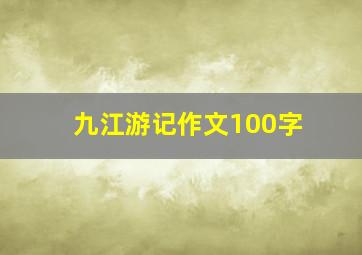 九江游记作文100字